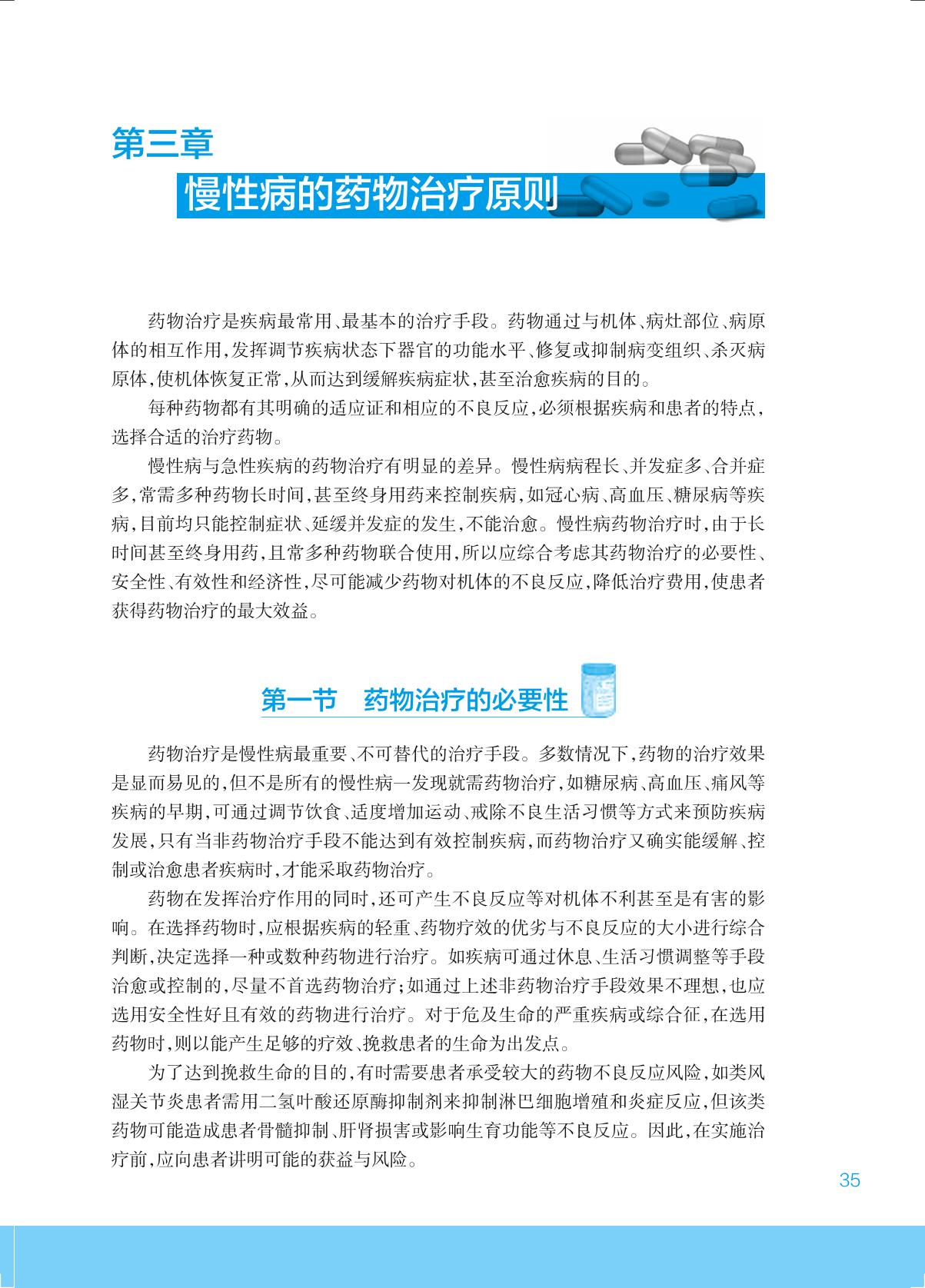 第三章

慢性病的药物治疗原则

药物治疗是疾病最常用、最基本的治疗手段。药物通过与机体、病灶部位、病原体的相互作用,发挥调节疾病状态下器官的功能水平、修复或抑制病变组织、杀灭病原体,使机体恢复正常,从而达到缓解疾病症状,甚至治愈疾病的目的。

每种药物都有其明确的适应证和相应的不良反应,必须根据疾病和患者的特点,选择合适的治疗药物。

慢性病与急性疾病的药物治疗有明显的差异。慢性病病程长、并发症多、合并症多,常需多种药物长时间,甚至终身用药来控制疾病,如冠心病、高血压、糖尿病等疾病,目前均只能控制症状、延缓并发症的发生,不能治愈。慢性病药物治疗时,由于长时间甚至终身用药,且常多种药物联合使用,所以应综合考虑其药物治疗的必要性、安全性、有效性和经济性,尽可能减少药物对机体的不良反应,降低治疗费用,使患者获得药物治疗的最大效益。

第一节 药物治疗的必要性

药物治疗是慢性病最重要、不可替代的治疗手段。多数情况下,药物的治疗效果是显而易见的,但不是所有的慢性病一发现就需药物治疗,如糖尿病、高血压、痛风等疾病的早期,可通过调节饮食、适度增加运动、戒除不良生活习惯等方式来预防疾病发展,只有当非药物治疗手段不能达到有效控制疾病,而药物治疗又确实能缓解、控制或治愈患者疾病时,才能采取药物治疗。

药物在发挥治疗作用的同时,还可产生不良反应等对机体不利甚至是有害的影响。在选择药物时,应根据疾病的轻重、药物疗效的优劣与不良反应的大小进行综合判断,决定选择一种或数种药物进行治疗。如疾病可通过休息、生活习惯调整等手段治愈或控制的,尽量不首选药物治疗;如通过上述非药物治疗手段效果不理想,也应选用安全性好且有效的药物进行治疗。对于危及生命的严重疾病或综合征,在选用药物时,则以能产生足够的疗效、挽救患者的生命为出发点。

为了达到挽救生命的目的,有时需要患者承受较大的药物不良反应风险,如类风湿关节炎患者需用二氢叶酸还原酶抑制剂来抑制淋巴细胞增殖和炎症反应,但该类药物可能造成患者骨髓抑制、肝肾损害或影响生育功能等不良反应。因此,在实施治疗前,应向患者讲明可能的获益与风险。

35